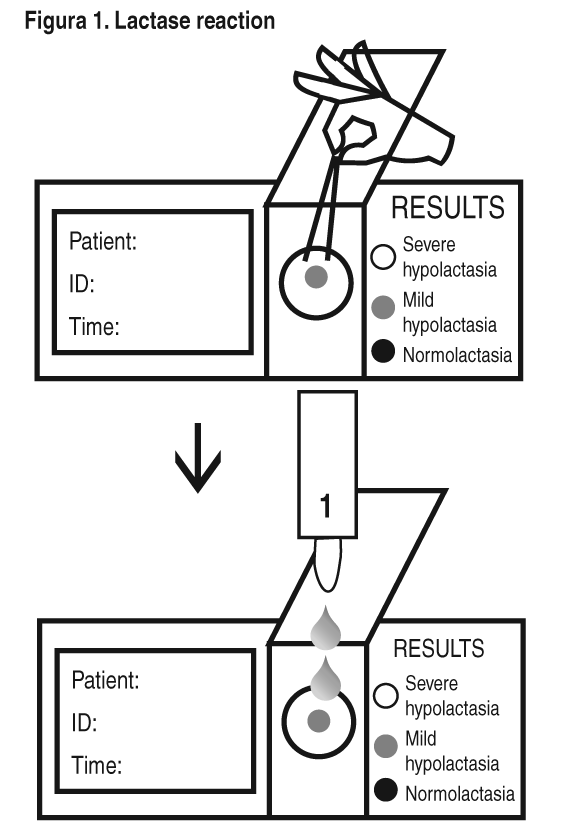 Figura 1. Lactase reaction

Patient:
ID:
Time:

RESULTS
Severe hypolactasia
Mild hypolactasia
Normolactasia

1

Patient:
ID:
Time:

RESULTS
Severe hypolactasia
Mild hypolactasia
Normolactasia